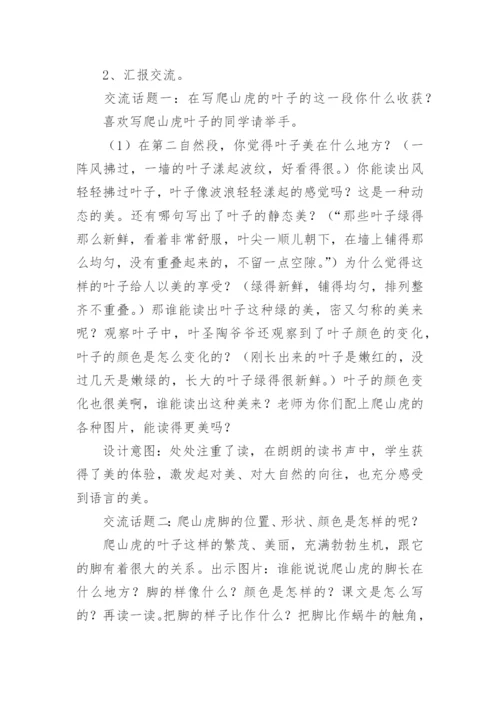 2、汇报交流。

交流话题一：在写爬山虎的叶子的这一段你什么收获？

喜欢写爬山虎叶子的同学请举手。

（1）在第二自然段，你觉得叶子美在什么地方？（一阵风拂过，一墙的叶子漾起波纹，好看得很。）你能读出风轻轻拂过叶子，叶子像波浪轻轻漾起的感觉吗？这是一种动态的美。还有哪句写出了叶子的静态美？（“那些叶子绿得那么新鲜，看着非常舒服，叶尖一顺儿朝下，在墙上铺得那么均匀，没有重叠起来的，不留一点空隙。”）为什么觉得这样的叶子给人以美的享受？（绿得新鲜，铺得均匀，排列整齐不重叠。）那谁能读出叶子这种绿的美，密又匀称的美来呢？观察叶子中，叶圣陶爷爷还观察到了叶子颜色的变化，叶子的颜色是怎么变化的？（刚长出来的叶子是嫩红的，没过几天是嫩绿的，长大的叶子绿得很新鲜。）叶子的颜色变化也很美啊，谁能读出这种美来？老师为你们配上爬山虎的各种图片，能读得更美吗？

设计意图：处处注重了读，在朗朗的读书声中，学生获得了美的体验，激发起对美、对大自然的向往，也充分感受到语言的美。

交流话题二：爬山虎脚的位置、形状、颜色是怎样的呢？

爬山虎的叶子这样的繁茂、美丽，充满勃勃生机，跟它的脚有着很大的关系。出示图片：谁能说说爬山虎的脚长在什么地方？脚的样像什么？颜色是怎样的？课文是怎么写的？再读一读。把脚的样子比作什么？把脚比作蜗牛的触角，